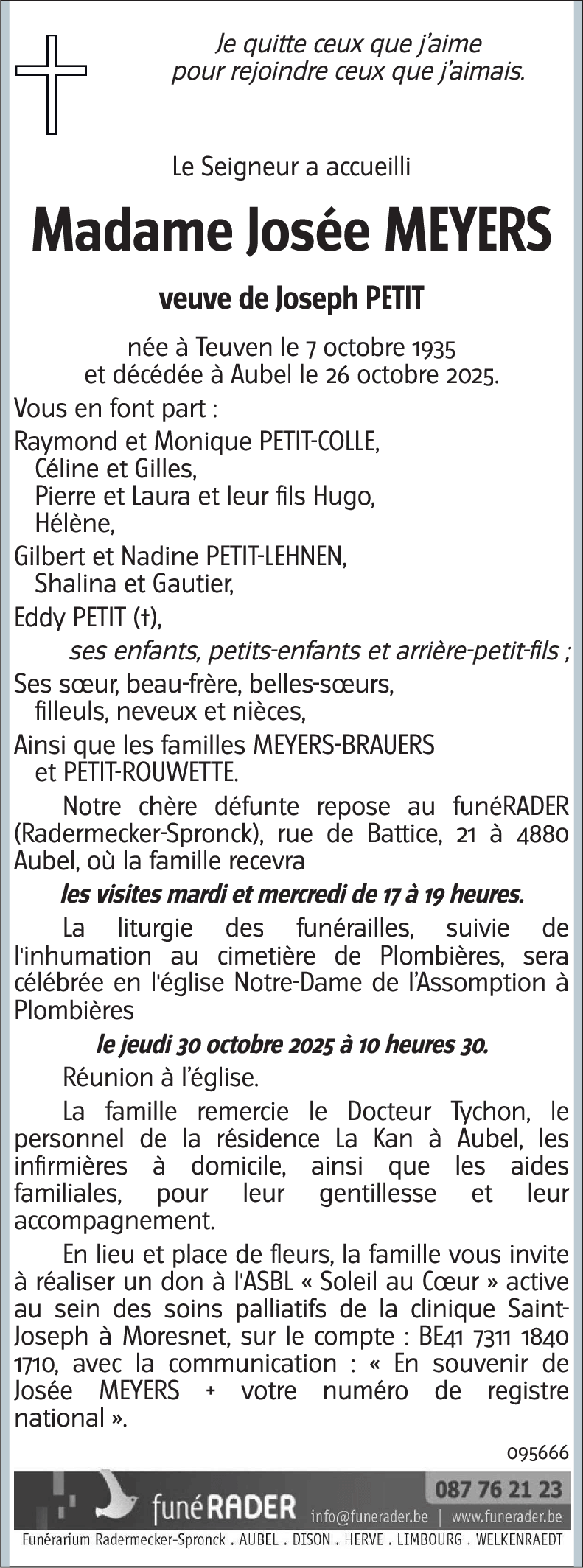 Je quitte ceux que j'aime
pour rejoindre ceux que j'aimais.

Le Seigneur a accueilli

Madame Josée MEYERS

veuve de Joseph PETIT

née à Teuven le 7 octobre 1935
et décédée à Aubel le 26 octobre 2025.

Vous en font part :

Raymond et Monique PETIT-COLLE,
Céline et Gilles,
Pierre et Laura et leur fils Hugo,
Hélène,

Gilbert et Nadine PETIT-LEHNEN,
Shalina et Gautier,

Eddy PETIT (†),

ses enfants, petits-enfants et arrière-petit-fils ;

Ses sœur, beau-frère, belles-sœurs,
filleuls, neveux et nièces,

Ainsi que les familles MEYERS-BRAUERS
et PETIT-ROUWETTE.

Notre chère défunte repose au funéRADER (Radermecker-Spronck), rue de Battice, 21 à 4880 Aubel, où la famille recevra

les visites mardi et mercredi de 17 à 19 heures.

La liturgie des funérailles, suivie de l'inhumation au cimetière de Plombières, sera célébrée en l'église Notre-Dame de l'Assomption à Plombières

le jeudi 30 octobre 2025 à 10 heures 30.

Réunion à l'église.

La famille remercie le Docteur Tychon, le personnel de la résidence La Kan à Aubel, les infirmières à domicile, ainsi que les aides familiales, pour leur gentillesse et leur accompagnement.

En lieu et place de fleurs, la famille vous invite à réaliser un don à l'ASBL « Soleil au Cœur » active au sein des soins palliatifs de la clinique Saint-Joseph à Moresnet, sur le compte : BE41 7311 1840 1710, avec la communication : « En souvenir de Josée MEYERS + votre numéro de registre national ».

095666

funéRADER 087 76 21 23
info@funerader.be | www.funerader.be

Funérarium Radermecker-Spronck . AUBEL . DISON . HERVE . LIMBOURG . WELKENRAEDT